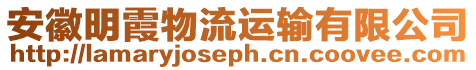 安徽明霞物流运输有限公司
http://lamaryjoseph.cn.coovee.com